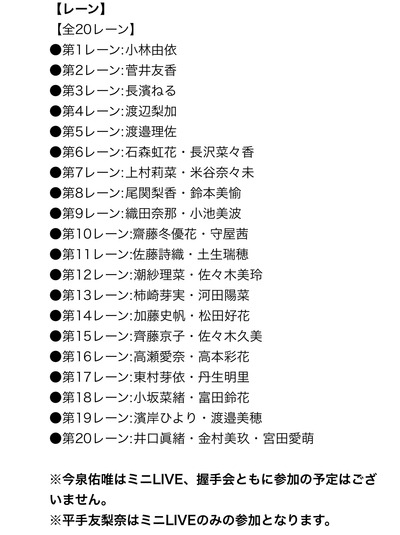 【レーン】
【全20レーン】
●第1レーン:小林由依
●第2レーン:菅井友香
●第3レーン:長濱ねる
●第4レーン:渡辺梨加
●第5レーン:渡邉理佐
●第6レーン:石森虹花・長沢菜々香
●第7レーン:上村莉菜・米谷奈々未
●第8レーン:尾関梨香・鈴本美愉
●第9レーン:織田奈那・小池美波
●第10レーン:齋藤冬優花・守屋茜
●第11レーン:佐藤詩織・土生瑞穂
●第12レーン:潮紗理菜・佐々木美玲
●第13レーン:柿崎芽実・河田陽菜
●第14レーン:加藤史帆・松田好花
●第15レーン:齊藤京子・佐々木久美
●第16レーン:高瀬愛奈・高本彩花
●第17レーン:東村芽依・丹生明里
●第18レーン:小坂菜緒・富田鈴花
●第19レーン:濱岸ひより・渡邉美穂
●第20レーン:井口眞緒・金村美玖・宮田愛萌

※今泉佑唯はミニLIVE、握手会ともに参加の予定はございません。
※平手友梨奈はミニLIVEのみの参加となります。